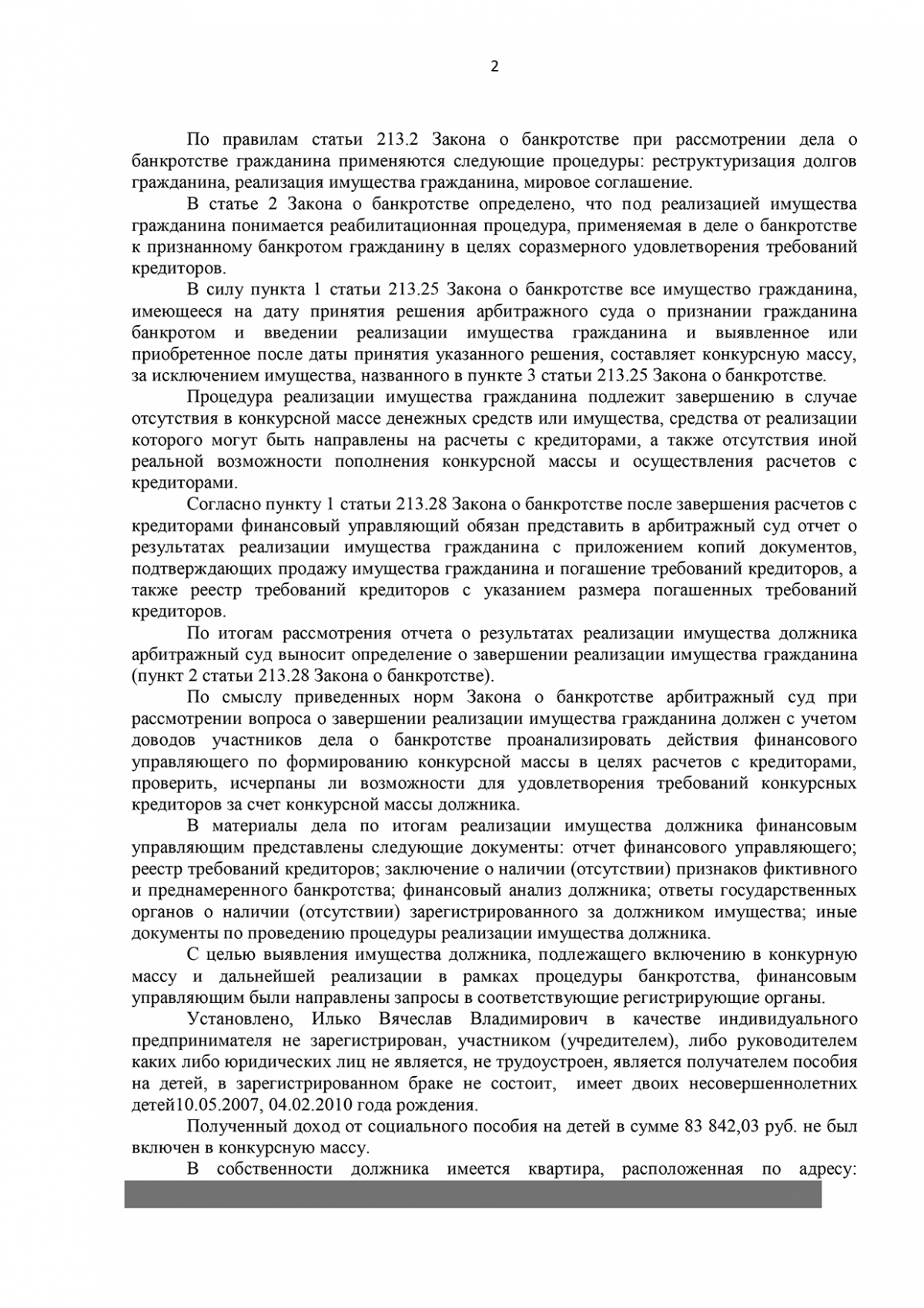 2

По правилам статьи 213.2 Закона о банкротстве при рассмотрении дела о банкротстве гражданина применяются следующие процедуры: реструктуризация долгов гражданина, реализация имущества гражданина, мировое соглашение.

В статье 2 Закона о банкротстве определено, что под реализацией имущества гражданина понимается реабилитационная процедура, применяемая в деле о банкротстве к признанному банкротом гражданину в целях соразмерного удовлетворения требований кредиторов.

В силу пункта 1 статьи 213.25 Закона о банкротстве все имущество гражданина, имеющееся на дату принятия решения арбитражного суда о признании гражданина банкротом и введении реализации имущества гражданина и выявленное или приобретенное после даты принятия указанного решения, составляет конкурсную массу, за исключением имущества, названного в пункте 3 статьи 213.25 Закона о банкротстве.

Процедура реализации имущества гражданина подлежит завершению в случае отсутствия в конкурсной массе денежных средств или имущества, средства от реализации которого могут быть направлены на расчеты с кредиторами, а также отсутствия иной реальной возможности пополнения конкурсной массы и осуществления расчетов с кредиторами.

Согласно пункту 1 статьи 213.28 Закона о банкротстве после завершения расчетов с кредиторами финансовый управляющий обязан представить в арбитражный суд отчет о результатах реализации имущества гражданина с приложением копий документов, подтверждающих продажу имущества гражданина и погашение требований кредиторов, а также реестр требований кредиторов с указанием размера погашенных требований кредиторов.

По итогам рассмотрения отчета о результатах реализации имущества должника арбитражный суд выносит определение о завершении реализации имущества гражданина (пункт 2 статьи 213.28 Закона о банкротстве).

По смыслу приведенных норм Закона о банкротстве арбитражный суд при рассмотрении вопроса о завершении реализации имущества гражданина должен с учетом доводов участников дела о банкротстве проанализировать действия финансового управляющего по формированию конкурсной массы в целях расчетов с кредиторами, проверить, исчерпаны ли возможности для удовлетворения требований конкурсных кредиторов за счет конкурсной массы должника.

В материалы дела по итогам реализации имущества должника финансовым управляющим представлены следующие документы: отчет финансового управляющего; реестр требований кредиторов; заключение о наличии (отсутствии) признаков фиктивного и преднамеренного банкротства; финансовый анализ должника; ответы государственных органов о наличии (отсутствии) зарегистрированного за должником имущества; иные документы по проведению процедуры реализации имущества должника.

С целью выявления имущества должника, подлежащего включению в конкурную массу и дальнейшей реализации в рамках процедуры банкротства, финансовым управляющим были направлены запросы в соответствующие регистрирующие органы.

Установлено, Илько Вячеслав Владимирович в качестве индивидуального предпринимателя не зарегистрирован, участником (учредителем), либо руководителем каких либо юридических лиц не является, не трудоустроен, является получателем пособия на детей, в зарегистрированном браке не состоит, имеет двоих несовершеннолетних детей10.05.2007, 04.02.2010 года рождения.

Полученный доход от социального пособия на детей в сумме 83 842,03 руб. не был включен в конкурсную массу.

В собственности должника имеется квартира, расположенная по адресу: